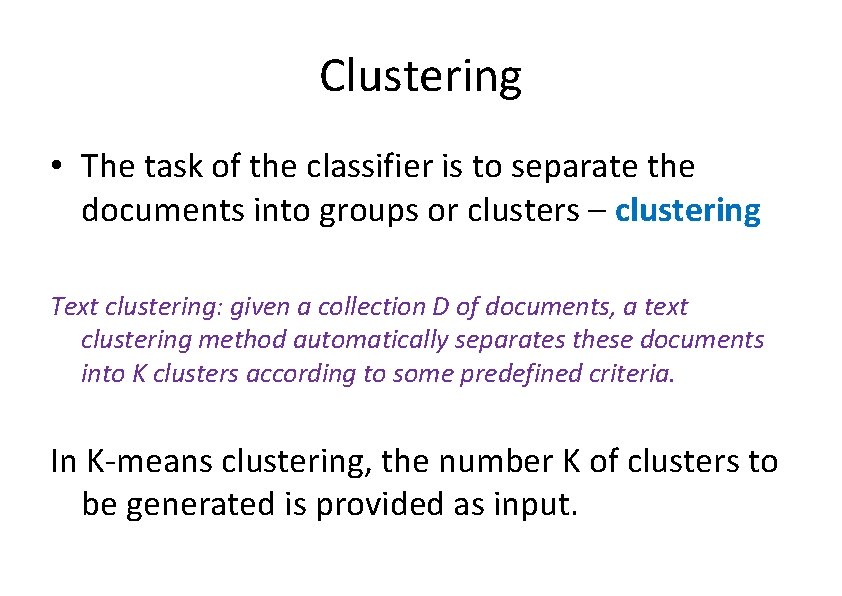 Clustering

• The task of the classifier is to separate the documents into groups or clusters – clustering

Text clustering: given a collection D of documents, a text clustering method automatically separates these documents into K clusters according to some predefined criteria.

In K-means clustering, the number K of clusters to be generated is provided as input.